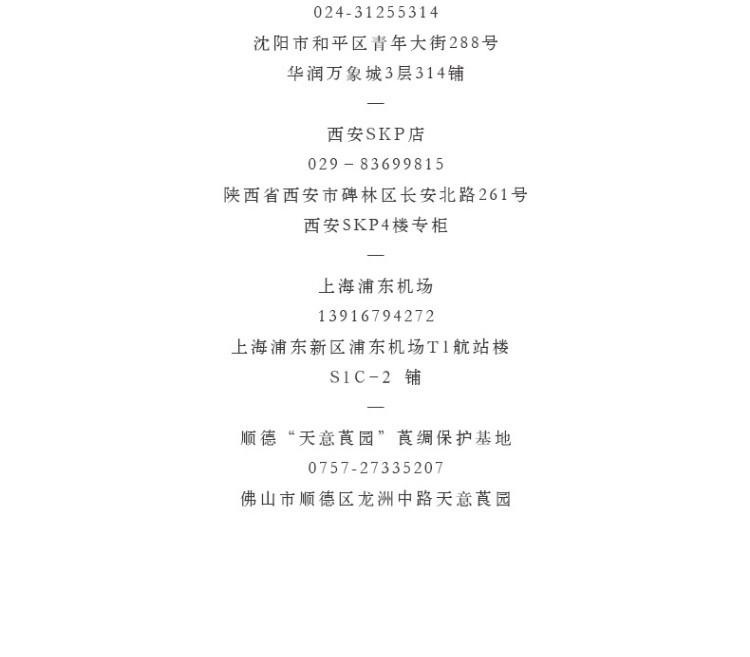 024-31255314

沈阳市和平区青年大街288号

华润万象城3层314铺

—

西安SKP店

029－83699815

陕西省西安市碑林区长安北路261号

西安SKP4楼专柜

—

上海浦东机场

13916794272

上海浦东新区浦东机场T1航站楼

S1C－2 铺

—

顺德“天意莨园”莨绸保护基地

0757-27335207

佛山市顺德区龙洲中路天意莨园